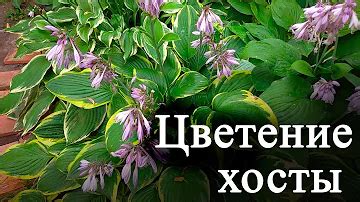 Цветение хосты